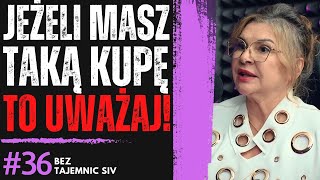 JEŻELI MASZ TAKĄ KUPĘ TO UWAŻAJ!

#36 BEZ TAJEMNIC SIV